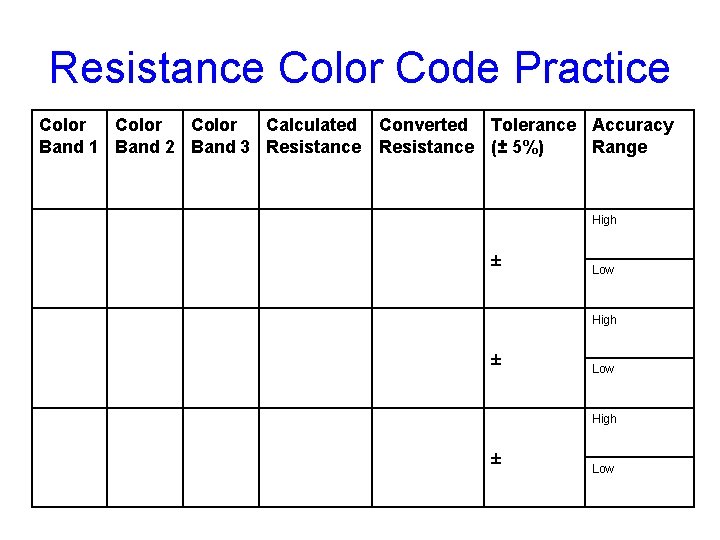 Resistance Color Code Practice

| Color Band 1 | Color Band 2 | Color Band 3 | Calculated Resistance | Converted Resistance | Tolerance (± 5%) | Accuracy Range |
|---|---|---|---|---|---|---|
| | | | | | ± | High |
| | | | | | | Low |
| | | | | | ± | High |
| | | | | | | Low |
| | | | | | ± | High |
| | | | | | | Low |